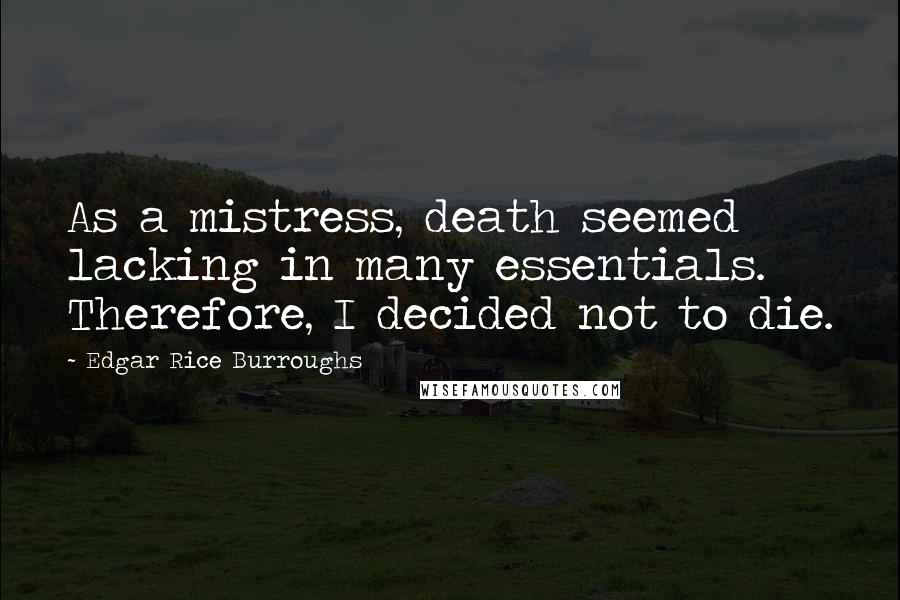 As a mistress, death seemed lacking in many essentials. Therefore, I decided not to die.

~ Edgar Rice Burroughs

WISEFAMOUSQUOTES.COM